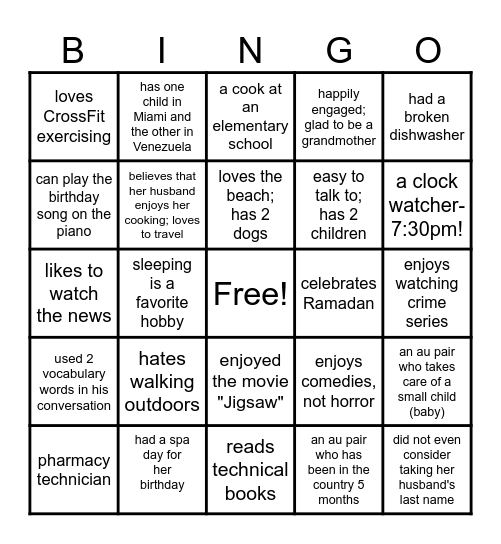 | B | I | N | G | O |
|---|---|---|---|---|
| loves CrossFit exercising | has one child in Miami and the other in Venezuela | a cook at an elementary school | happily engaged; glad to be a grandmother | had a broken dishwasher |
| can play the birthday song on the piano | believes that her husband enjoys her cooking; loves to travel | loves the beach; has 2 dogs | easy to talk to; has 2 children | a clock watcher- 7:30pm! |
| likes to watch the news | sleeping is a favorite hobby | Free! | celebrates Ramadan | enjoys watching crime series |
| used 2 vocabulary words in his conversation | hates walking outdoors | enjoyed the movie "Jigsaw" | enjoys comedies, not horror | an au pair who takes care of a small child (baby) |
| pharmacy technician | had a spa day for her birthday | reads technical books | an au pair who has been in the country 5 months | did not even consider taking her husband's last name |